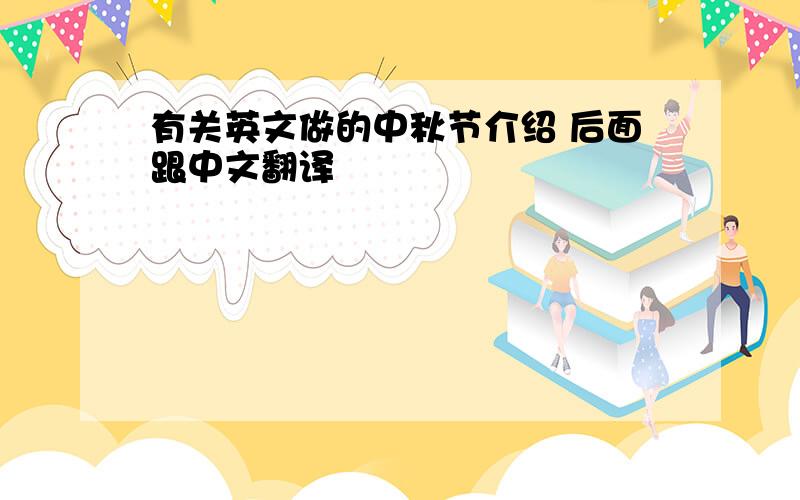 有关英文做的中秋节介绍 后面跟中文翻译